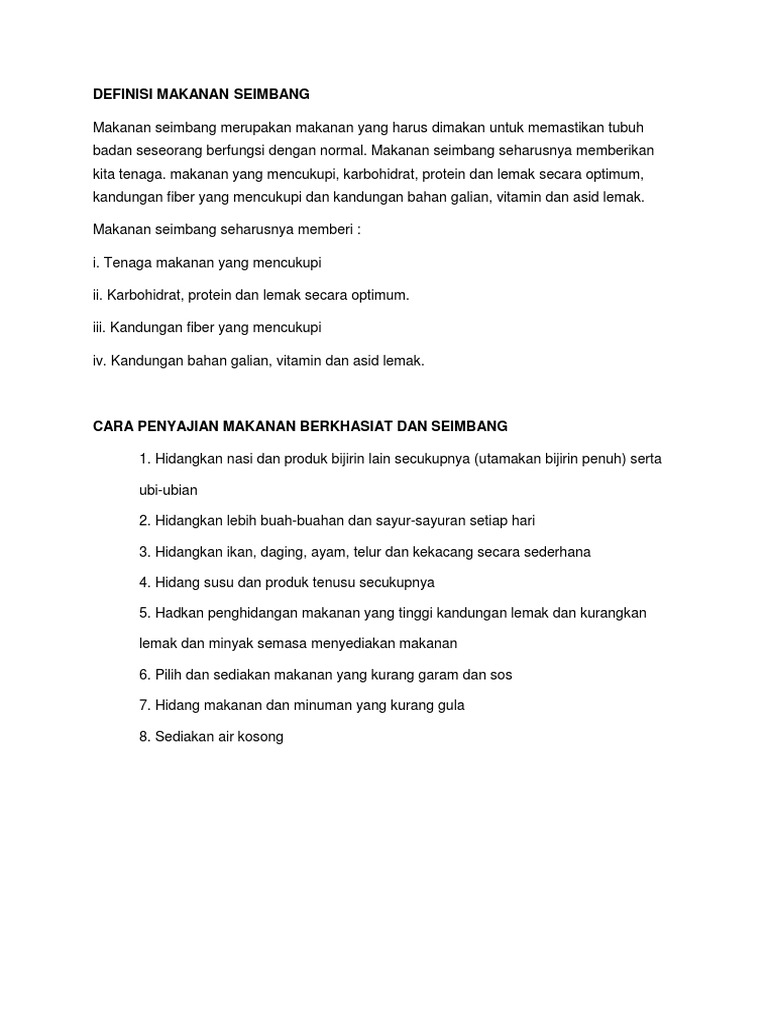 DEFINISI MAKANAN SEIMBANG

Makanan seimbang merupakan makanan yang harus dimakan untuk memastikan tubuh badan seseorang berfungsi dengan normal. Makanan seimbang seharusnya memberikan kita tenaga. makanan yang mencukupi, karbohidrat, protein dan lemak secara optimum, kandungan fiber yang mencukupi dan kandungan bahan galian, vitamin dan asid lemak.

Makanan seimbang seharusnya memberi :

i. Tenaga makanan yang mencukupi

ii. Karbohidrat, protein dan lemak secara optimum.

iii. Kandungan fiber yang mencukupi

iv. Kandungan bahan galian, vitamin dan asid lemak.

CARA PENYAJIAN MAKANAN BERKHASIAT DAN SEIMBANG

1. Hidangkan nasi dan produk bijirin lain secukupnya (utamakan bijirin penuh) serta ubi-ubian

2. Hidangkan lebih buah-buahan dan sayur-sayuran setiap hari

3. Hidangkan ikan, daging, ayam, telur dan kekacang secara sederhana

4. Hidang susu dan produk tenusu secukupnya

5. Hadkan penghidangan makanan yang tinggi kandungan lemak dan kurangkan lemak dan minyak semasa menyediakan makanan

6. Pilih dan sediakan makanan yang kurang garam dan sos

7. Hidang makanan dan minuman yang kurang gula

8. Sediakan air kosong